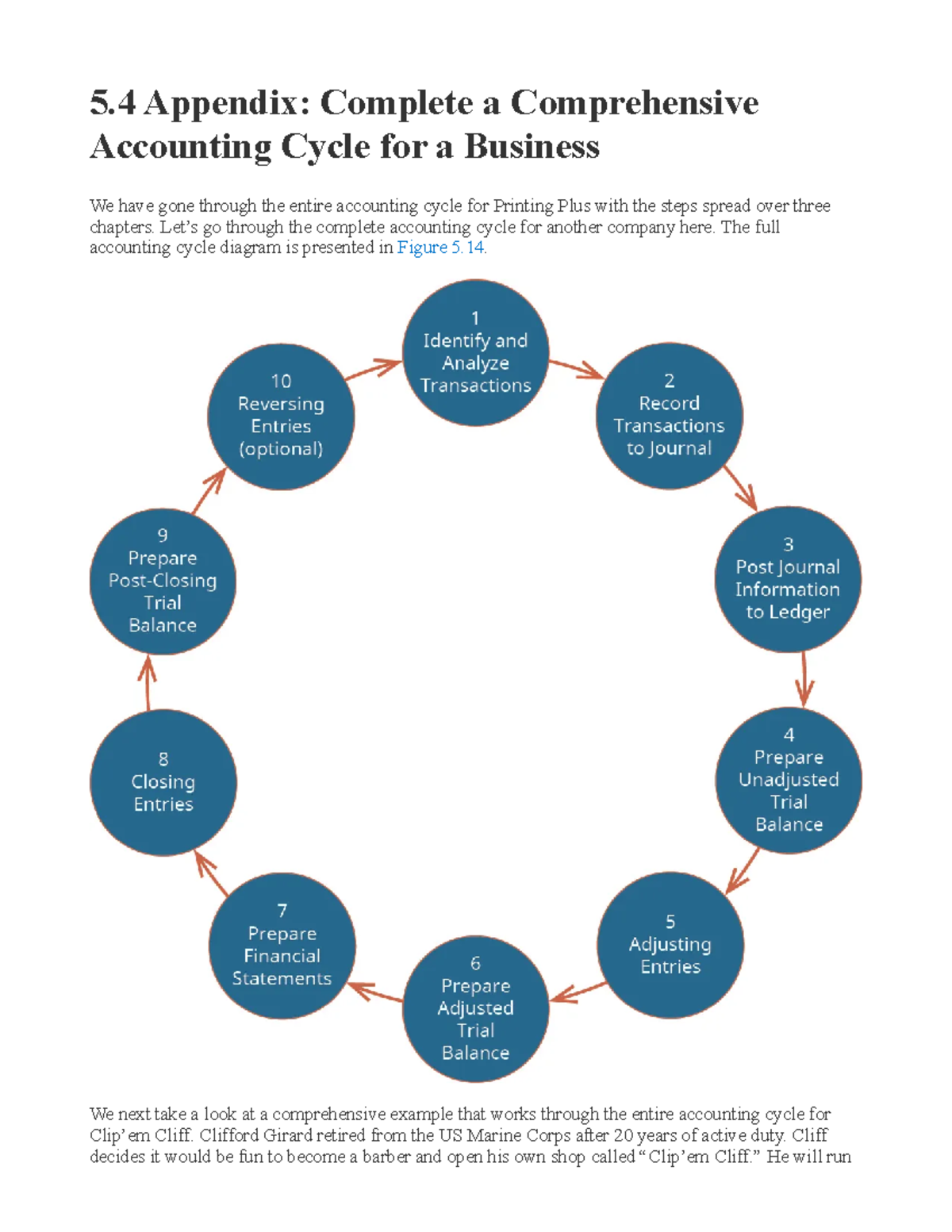 5.4 Appendix: Complete a Comprehensive Accounting Cycle for a Business

We have gone through the entire accounting cycle for Printing Plus with the steps spread over three chapters. Let's go through the complete accounting cycle for another company here. The full accounting cycle diagram is presented in Figure 5.14.

1
Identify and Analyze Transactions

2
Record Transactions to Journal

3
Post Journal Information to Ledger

4
Prepare Unadjusted Trial Balance

5
Adjusting Entries

6
Prepare Adjusted Trial Balance

7
Prepare Financial Statements

8
Closing Entries

9
Prepare Post-Closing Trial Balance

10
Reversing Entries (optional)

We next take a look at a comprehensive example that works through the entire accounting cycle for Clip'em Cliff. Clifford Girard retired from the US Marine Corps after 20 years of active duty. Cliff decides it would be fun to become a barber and open his own shop called "Clip'em Cliff." He will run